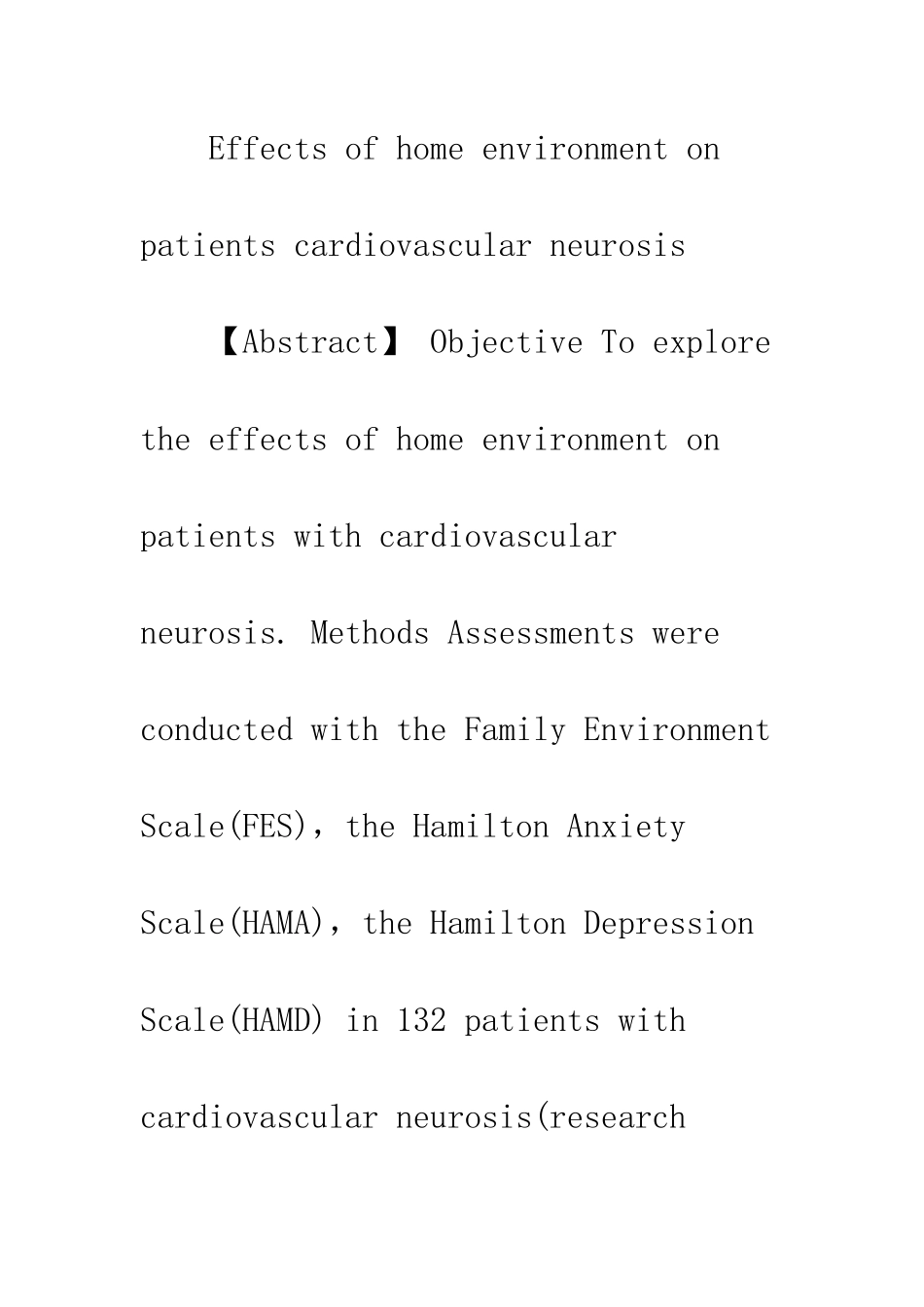 Effects of home environment on patients cardiovascular neurosis

【Abstract】 Objective To explore the effects of home environment on patients with cardiovascular neurosis. Methods Assessments were conducted with the Family Environment Scale(FES), the Hamilton Anxiety Scale(HAMA), the Hamilton Depression Scale(HAMD) in 132 patients with cardiovascular neurosis(research